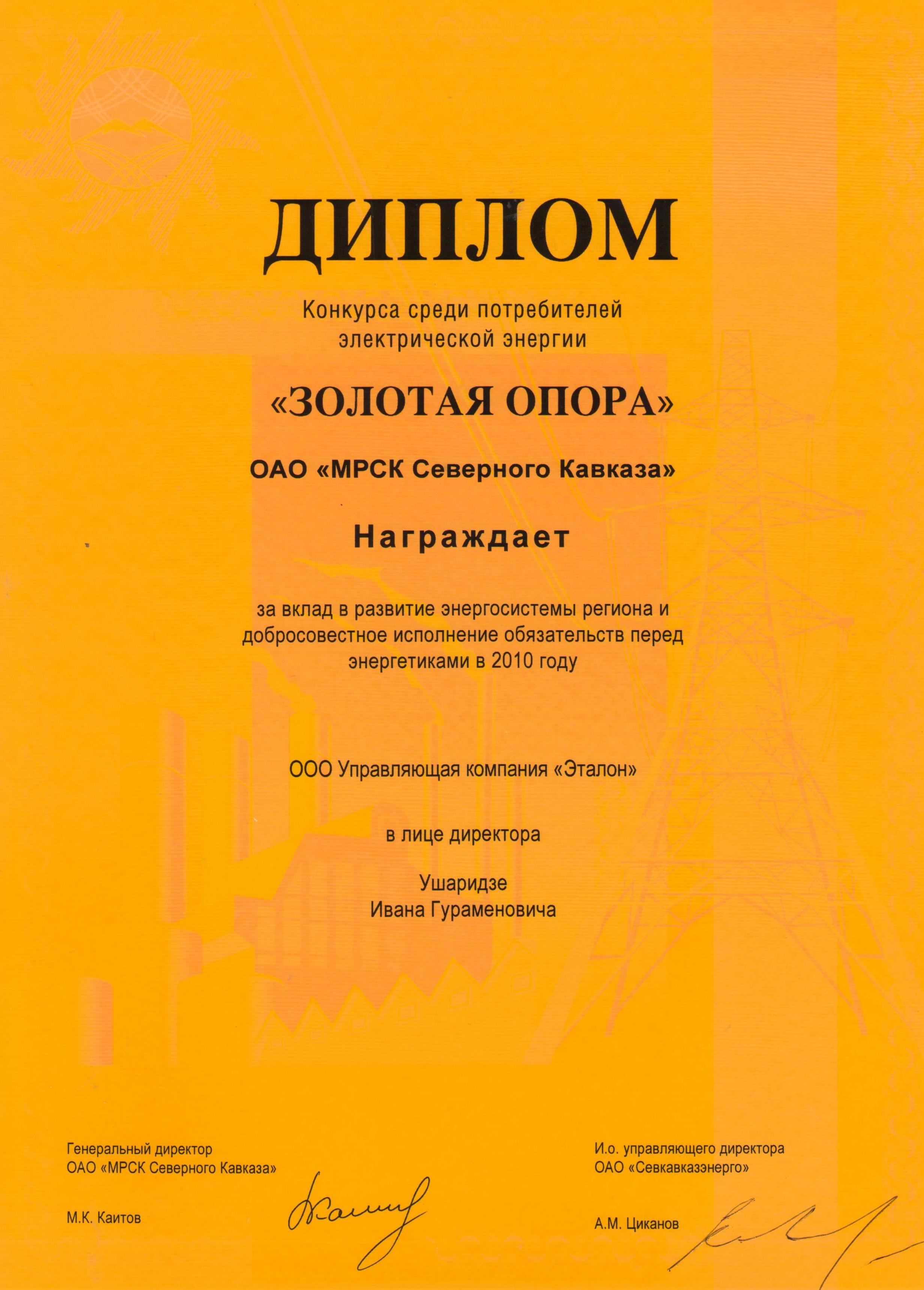 ДИПЛОМ

Конкурса среди потребителей
электрической энергии

«ЗОЛОТАЯ ОПОРА»

ОАО «МРСК Северного Кавказа»

Награждает

за вклад в развитие энергосистемы региона и добросовестное исполнение обязательств перед энергетиками в 2010 году

ООО Управляющая компания «Эталон»

в лице директора

Ушаридзе
Ивана Гураменовича

Генеральный директор
ОАО «МРСК Северного Кавказа»

М.К. Каитов

И.о. управляющего директора
ОАО «Севкавказэнерго»

А.М. Циканов